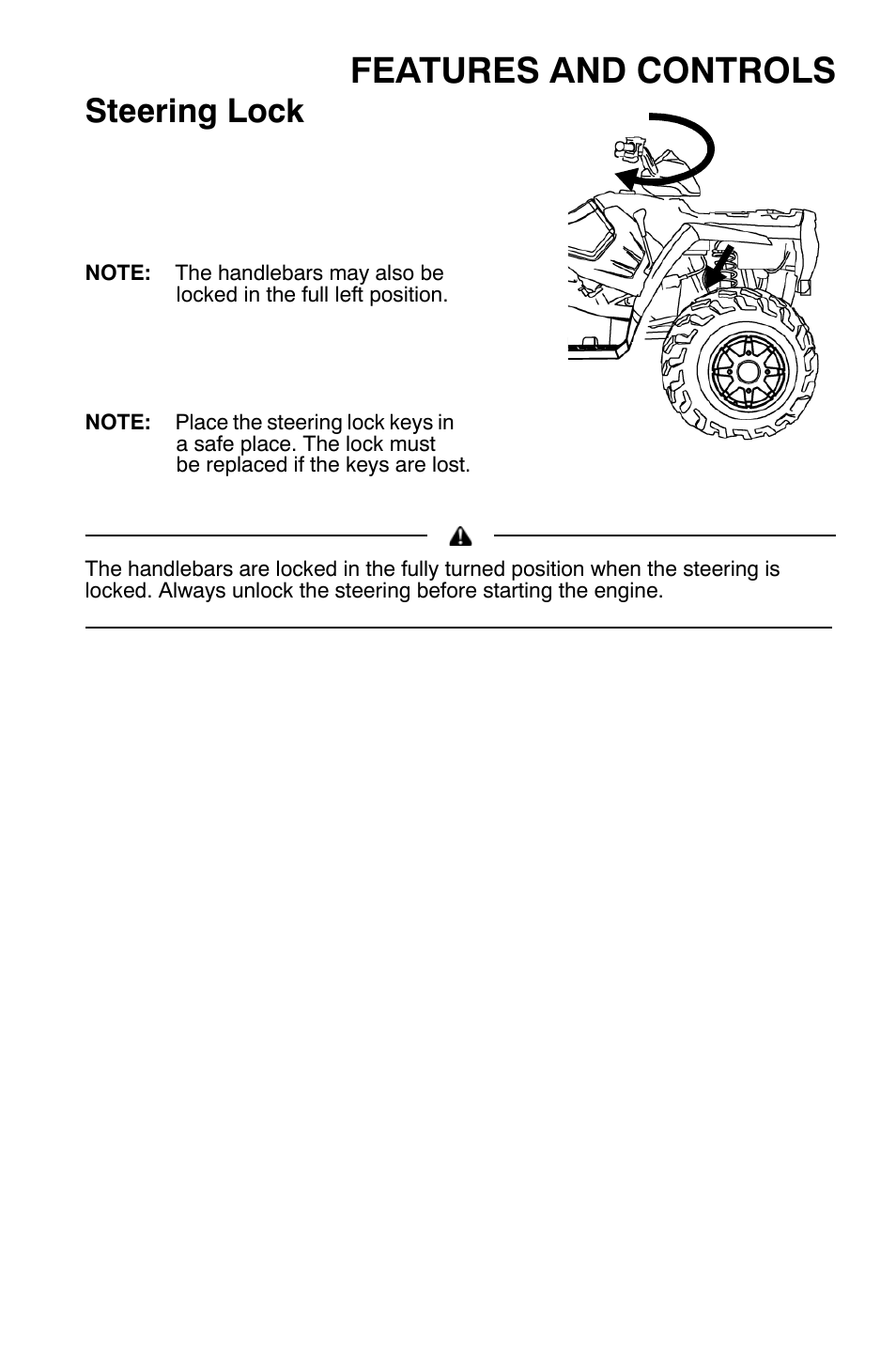 FEATURES AND CONTROLS

Steering Lock

NOTE: The handlebars may also be locked in the full left position.

NOTE: Place the steering lock keys in a safe place. The lock must be replaced if the keys are lost.

The handlebars are locked in the fully turned position when the steering is locked. Always unlock the steering before starting the engine.